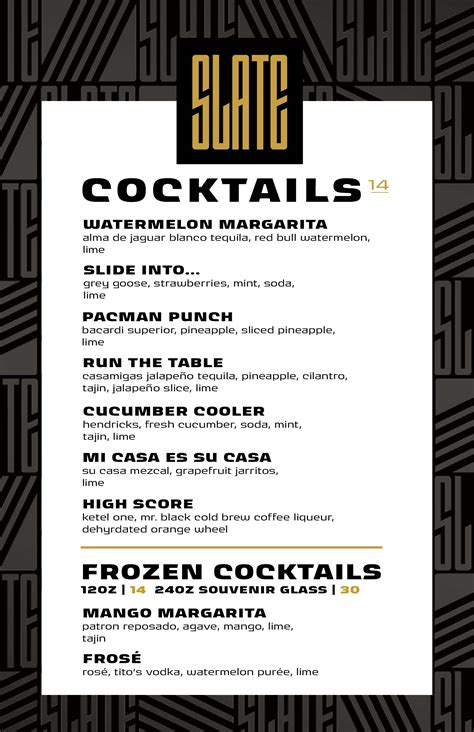 SLATE

COCKTAILS 14

WATERMELON MARGARITA
alma de jaguar blanco tequila, red bull watermelon, lime

SLIDE INTO...
grey goose, strawberries, mint, soda, lime

PACMAN PUNCH
bacardi superior, pineapple, sliced pineapple, lime

RUN THE TABLE
casamigas jalapeño tequila, pineapple, cilantro, tajin, jalapeño slice, lime

CUCUMBER COOLER
hendricks, fresh cucumber, soda, mint, tajin, lime

MI CASA ES SU CASA
su casa mezcal, grapefruit jarritos, lime

HIGH SCORE
ketel one, mr. black cold brew coffee liqueur, dehyrdated orange wheel

FROZEN COCKTAILS
12OZ | 14 24OZ SOUVENIR GLASS | 30

MANGO MARGARITA
patron reposado, agave, mango, lime, tajin

FROSÉ
rosé, tito's vodka, watermelon purée, lime